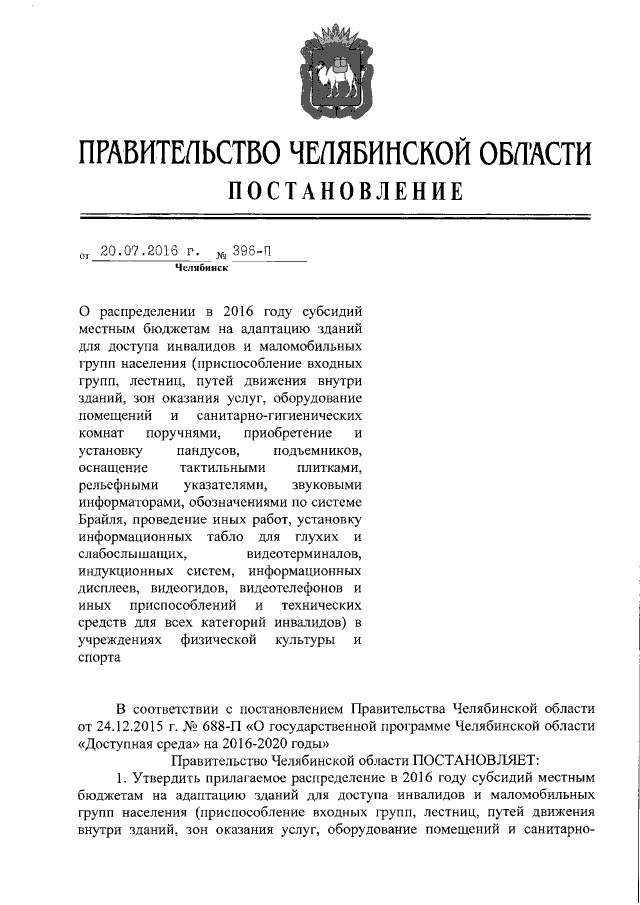 ПРАВИТЕЛЬСТВО ЧЕЛЯБИНСКОЙ ОБЛАСТИ
ПОСТАНОВЛЕНИЕ

от 20.07.2016 г. № 396-П
Челябинск

О распределении в 2016 году субсидий местным бюджетам на адаптацию зданий для доступа инвалидов и маломобильных групп населения (приспособление входных групп, лестниц, путей движения внутри зданий, зон оказания услуг, оборудование помещений и санитарно-гигиенических комнат поручнями, приобретение и установку пандусов, подъемников, оснащение тактильными плитками, рельефными указателями, звуковыми информаторами, обозначениями по системе Брайля, проведение иных работ, установку информационных табло для глухих и слабослышащих, видеотерминалов, индукционных систем, информационных дисплеев, видеогидов, видеотелефонов и иных приспособлений и технических средств для всех категорий инвалидов) в учреждениях физической культуры и спорта

В соответствии с постановлением Правительства Челябинской области от 24.12.2015 г. № 688-П «О государственной программе Челябинской области «Доступная среда» на 2016-2020 годы»

Правительство Челябинской области ПОСТАНОВЛЯЕТ:

1. Утвердить прилагаемое распределение в 2016 году субсидий местным бюджетам на адаптацию зданий для доступа инвалидов и маломобильных групп населения (приспособление входных групп, лестниц, путей движения внутри зданий, зон оказания услуг, оборудование помещений и санитарно-